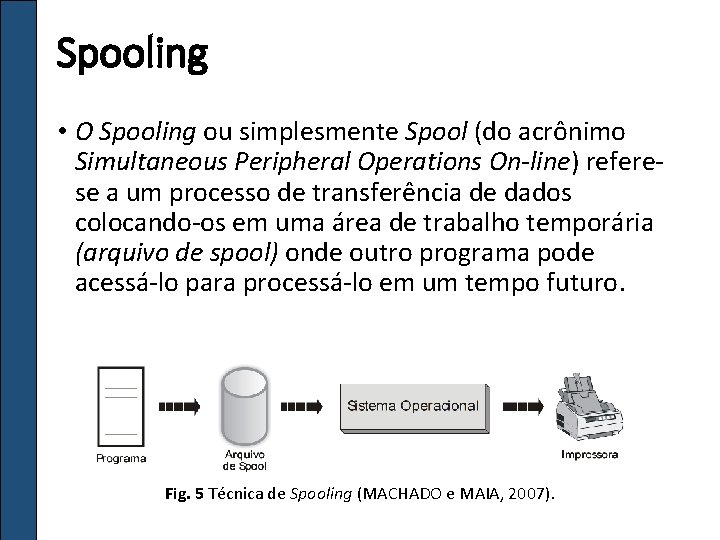 Spooling

• O Spooling ou simplesmente Spool (do acrônimo Simultaneous Peripheral Operations On-line) refere-se a um processo de transferência de dados colocando-os em uma área de trabalho temporária (arquivo de spool) onde outro programa pode acessá-lo para processá-lo em um tempo futuro.

Programa

Arquivo de Spool

Sistema Operacional

Impressora

Fig. 5 Técnica de Spooling (MACHADO e MAIA, 2007).